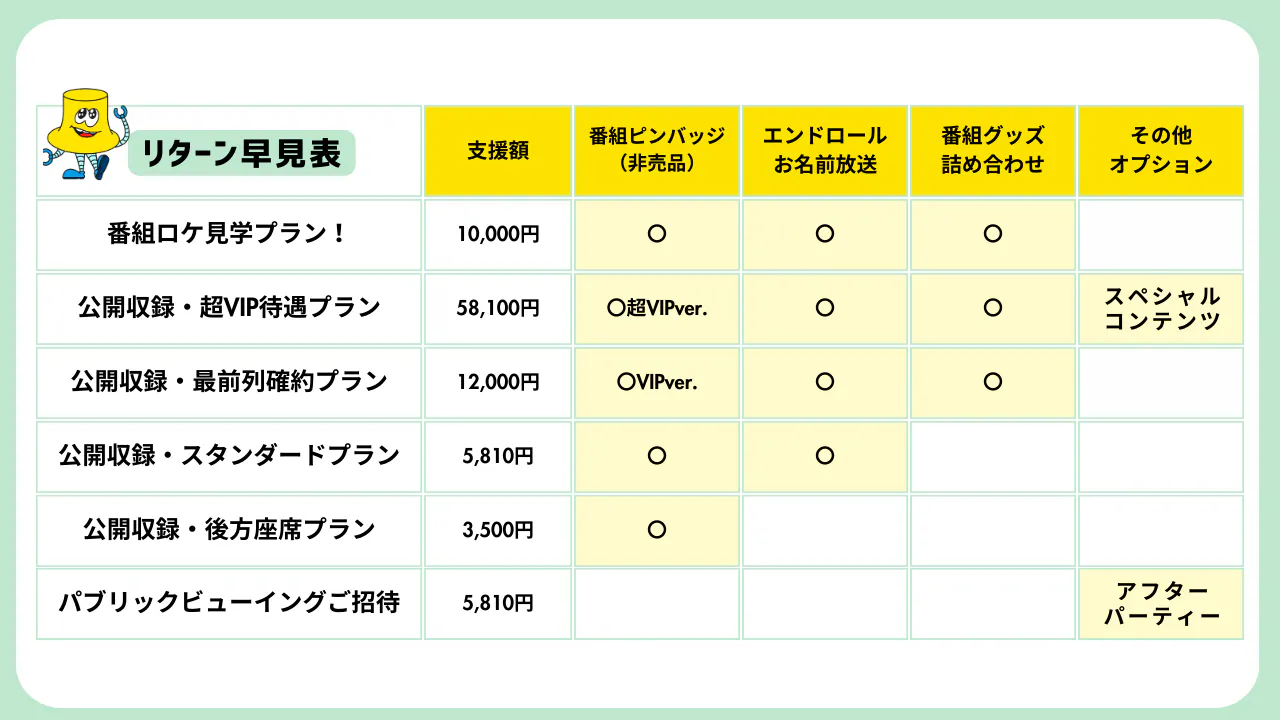 | リターン早見表 | 支援額 | 番組ピンバッジ（非売品） | エンドロールお名前放送 | 番組グッズ詰め合わせ | その他オプション |
|---|---|---|---|---|---|
| 番組ロケ見学プラン！ | 10,000円 | ○ | ○ | ○ | |
| 公開収録・超VIP待遇プラン | 58,100円 | ○超VIPver. | ○ | ○ | スペシャルコンテンツ |
| 公開収録・最前列確約プラン | 12,000円 | ○VIPver. | ○ | ○ | |
| 公開収録・スタンダードプラン | 5,810円 | ○ | ○ | | |
| 公開収録・後方座席プラン | 3,500円 | ○ | | | |
| パブリックビューイングご招待 | 5,810円 | | | | アフターパーティー |